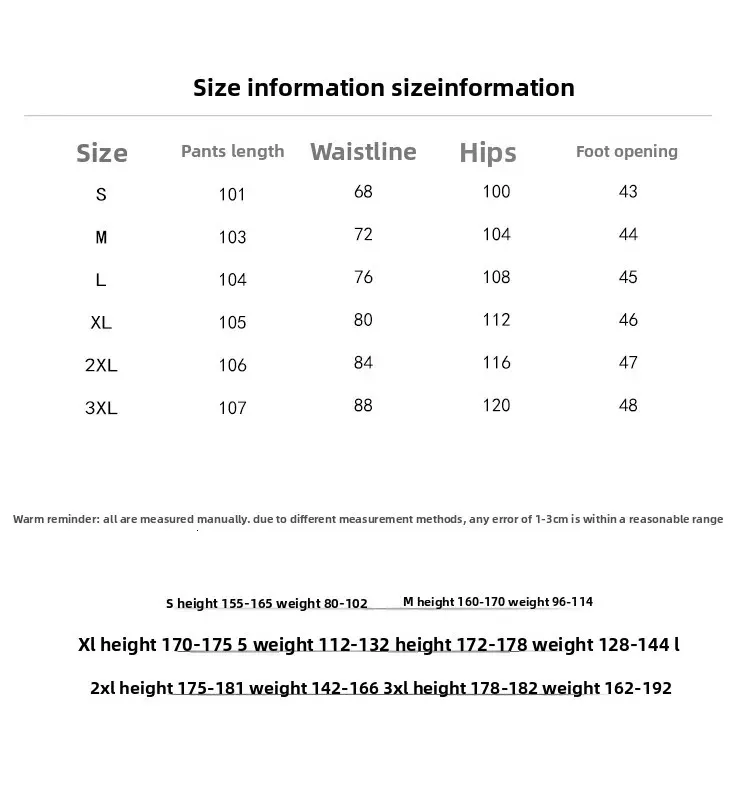 Size information sizeinformation

| Size | Pants length | Waistline | Hips | Foot opening |
|---|---|---|---|---|
| S | 101 | 68 | 100 | 43 |
| M | 103 | 72 | 104 | 44 |
| L | 104 | 76 | 108 | 45 |
| XL | 105 | 80 | 112 | 46 |
| 2XL | 106 | 84 | 116 | 47 |
| 3XL | 107 | 88 | 120 | 48 |

Warm reminder: all are measured manually. due to different measurement methods, any error of 1-3cm is within a reasonable range

S height 155-165 weight 80-102 M height 160-170 weight 96-114

Xl height 170-175 5 weight 112-132 height 172-178 weight 128-144 l

2xl height 175-181 weight 142-166 3xl height 178-182 weight 162-192